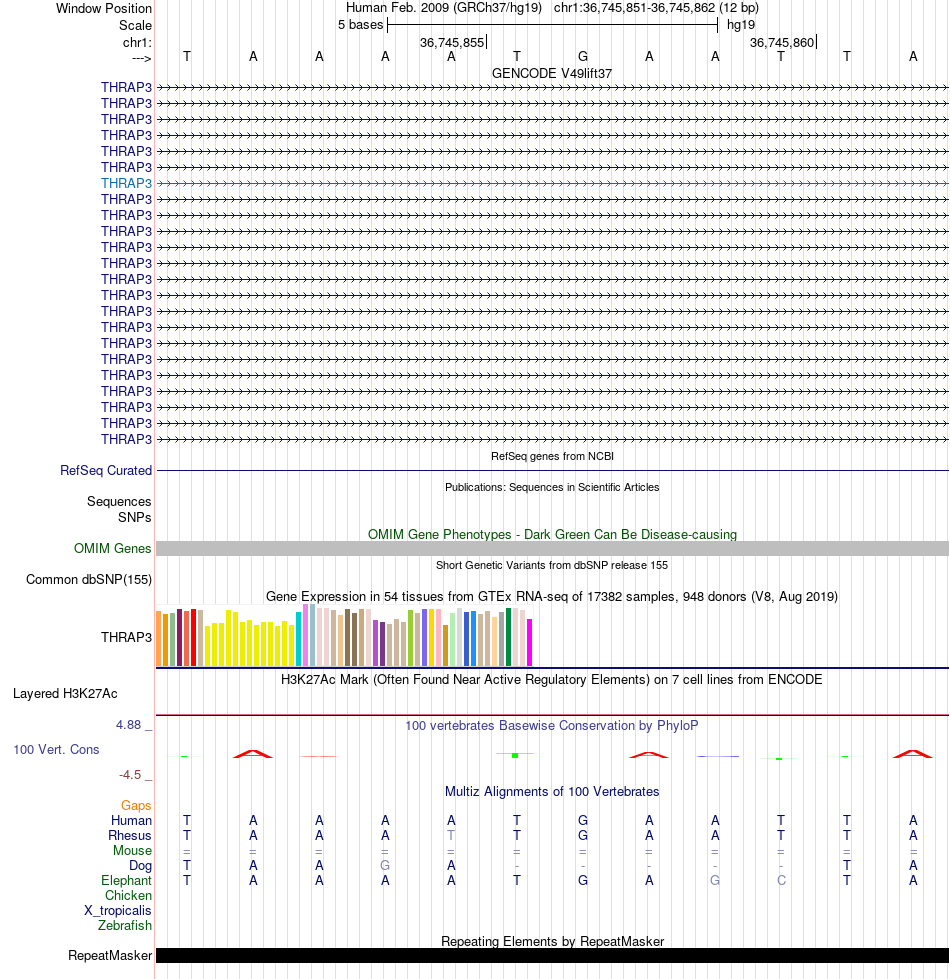 Window Position	Human Feb. 2009 (GRCh37/hg19) chr1:36,745,851-36,745,862 (12 bp)
Scale	5 bases	hg19
chr1:	36,745,855	36,745,860
--->	T A A A A T G A A T T A
GENCODE V49lift37
THRAP3
THRAP3
THRAP3
THRAP3
THRAP3
THRAP3
THRAP3
THRAP3
THRAP3
THRAP3
THRAP3
THRAP3
THRAP3
THRAP3
THRAP3
THRAP3
THRAP3
THRAP3
THRAP3
THRAP3
THRAP3
THRAP3
THRAP3
RefSeq genes from NCBI
RefSeq Curated
Publications: Sequences in Scientific Articles
Sequences
SNPs
OMIM Gene Phenotypes - Dark Green Can Be Disease-causing
OMIM Genes
Short Genetic Variants from dbSNP release 155
Common dbSNP(155)
Gene Expression in 54 tissues from GTEx RNA-seq of 17382 samples, 948 donors (V8, Aug 2019)
THRAP3
H3K27Ac Mark (Often Found Near Active Regulatory Elements) on 7 cell lines from ENCODE
Layered H3K27Ac
4.88 _
100 vertebrates Basewise Conservation by PhyloP
100 Vert. Cons
-4.5 _
Multiz Alignments of 100 Vertebrates
Gaps
Human	T A A A A T G A A T T A
Rhesus	T A A A T T G A A T T A
Mouse	= = = = = = = = = = = =
Dog	T A A G A - - - - - T A
Elephant	T A A A A T G A G C T A
Chicken
X_tropicalis
Zebrafish
Repeating Elements by RepeatMasker
RepeatMasker